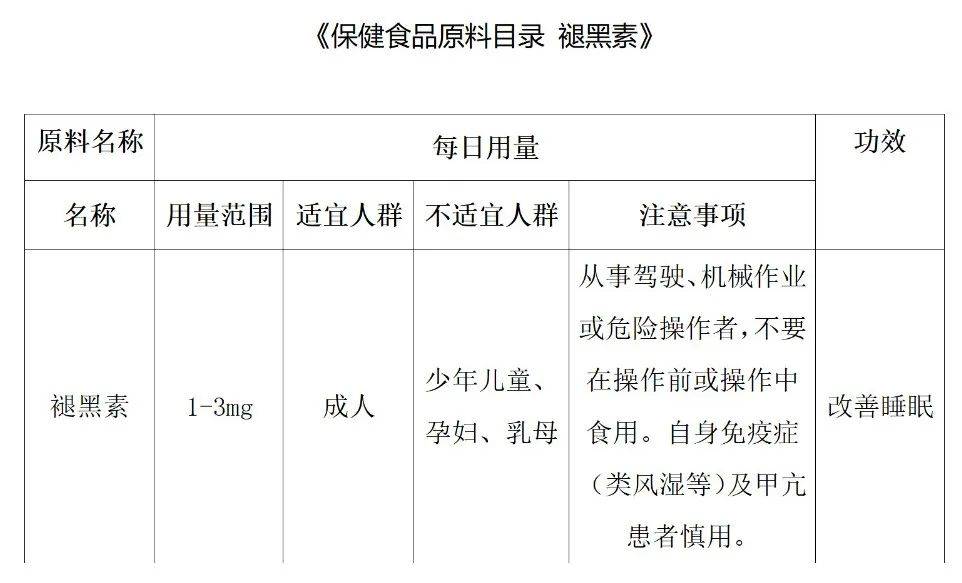 《保健食品原料目录 褪黑素》

| 原料名称 | 每日用量 | | | | 功效 |
|---|---|---|---|---|---|
| 名称 | 用量范围 | 适宜人群 | 不适宜人群 | 注意事项 | |
| 褪黑素 | 1-3mg | 成人 | 少年儿童、孕妇、乳母 | 从事驾驶、机械作业或危险操作者，不要在操作前或操作中食用。自身免疫症（类风湿等）及甲亢患者慎用。 | 改善睡眠 |